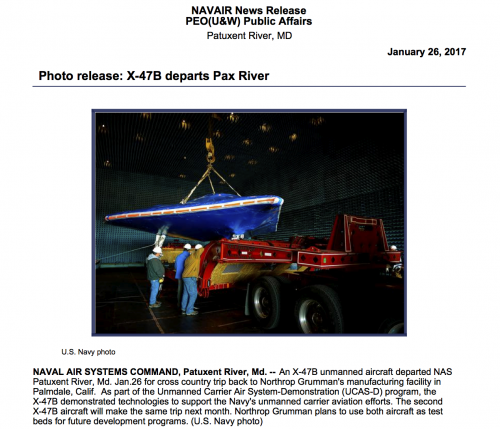 NAVAIR News Release
PEO(U&W) Public Affairs
Patuxent River, MD

January 26, 2017

Photo release: X-47B departs Pax River

U.S. Navy photo

NAVAL AIR SYSTEMS COMMAND, Patuxent River, Md. -- An X-47B unmanned aircraft departed NAS Patuxent River, Md. Jan.26 for cross country trip back to Northrop Grumman's manufacturing facility in Palmdale, Calif. As part of the Unmanned Carrier Air System-Demonstration (UCAS-D) program, the X-47B demonstrated technologies to support the Navy's unmanned carrier aviation efforts. The second X-47B aircraft will make the same trip next month. Northrop Grumman plans to use both aircraft as test beds for future development programs. (U.S. Navy photo)